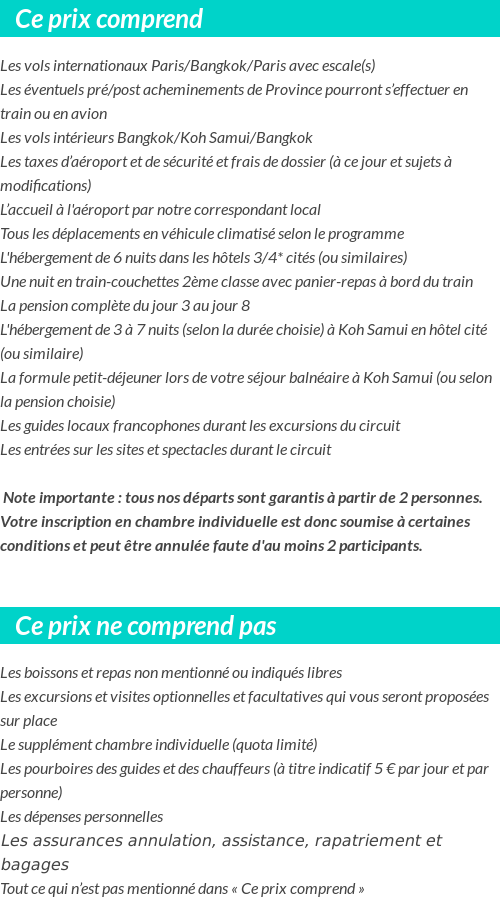 Ce prix comprend

Les vols internationaux Paris/Bangkok/Paris avec escale(s)
Les éventuels pré/post acheminements de Province pourront s'effectuer en train ou en avion
Les vols intérieurs Bangkok/Koh Samui/Bangkok
Les taxes d'aéroport et de sécurité et frais de dossier (à ce jour et sujets à modifications)
L'accueil à l'aéroport par notre correspondant local
Tous les déplacements en véhicule climatisé selon le programme
L'hébergement de 6 nuits dans les hôtels 3/4* cités (ou similaires)
Une nuit en train-couchettes 2ème classe avec panier-repas à bord du train
La pension complète du jour 3 au jour 8
L'hébergement de 3 à 7 nuits (selon la durée choisie) à Koh Samui en hôtel cité (ou similaire)
La formule petit-déjeuner lors de votre séjour balnéaire à Koh Samui (ou selon la pension choisie)
Les guides locaux francophones durant les excursions du circuit
Les entrées sur les sites et spectacles durant le circuit

Note importante : tous nos départs sont garantis à partir de 2 personnes. Votre inscription en chambre individuelle est donc soumise à certaines conditions et peut être annulée faute d'au moins 2 participants.

Ce prix ne comprend pas

Les boissons et repas non mentionné ou indiqués libres
Les excursions et visites optionnelles et facultatives qui vous seront proposées sur place
Le supplément chambre individuelle (quota limité)
Les pourboires des guides et des chauffeurs (à titre indicatif 5 € par jour et par personne)
Les dépenses personnelles
Les assurances annulation, assistance, rapatriement et bagages
Tout ce qui n'est pas mentionné dans « Ce prix comprend »